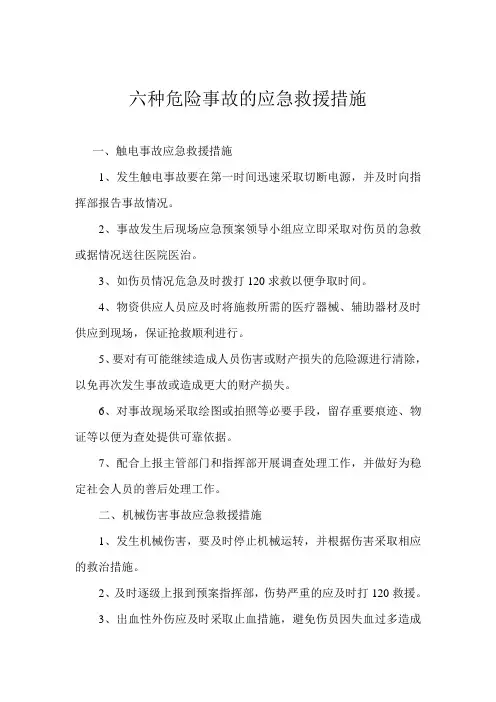 六种危险事故的应急救援措施

一、触电事故应急救援措施

1、发生触电事故要在第一时间迅速采取切断电源，并及时向指挥部报告事故情况。

2、事故发生后现场应急预案领导小组应立即采取对伤员的急救或据情况送往医院医治。

3、如伤员情况危急及时拨打 120 求救以便争取时间。

4、物资供应人员应及时将施救所需的医疗器械、辅助器材及时供应到现场，保证抢救顺利进行。

5、要对有可能继续造成人员伤害或财产损失的危险源进行清除，以免再次发生事故或造成更大的财产损失。

6、对事故现场采取绘图或拍照等必要手段，留存重要痕迹、物证等以便为查处提供可靠依据。

7、配合上报主管部门和指挥部开展调查处理工作，并做好为稳定社会人员的善后处理工作。

二、机械伤害事故应急救援措施

1、发生机械伤害，要及时停止机械运转，并根据伤害采取相应的救治措施。

2、及时逐级上报到预案指挥部，伤势严重的应及时打 120 救援。

3、出血性外伤应及时采取止血措施，避免伤员因失血过多造成